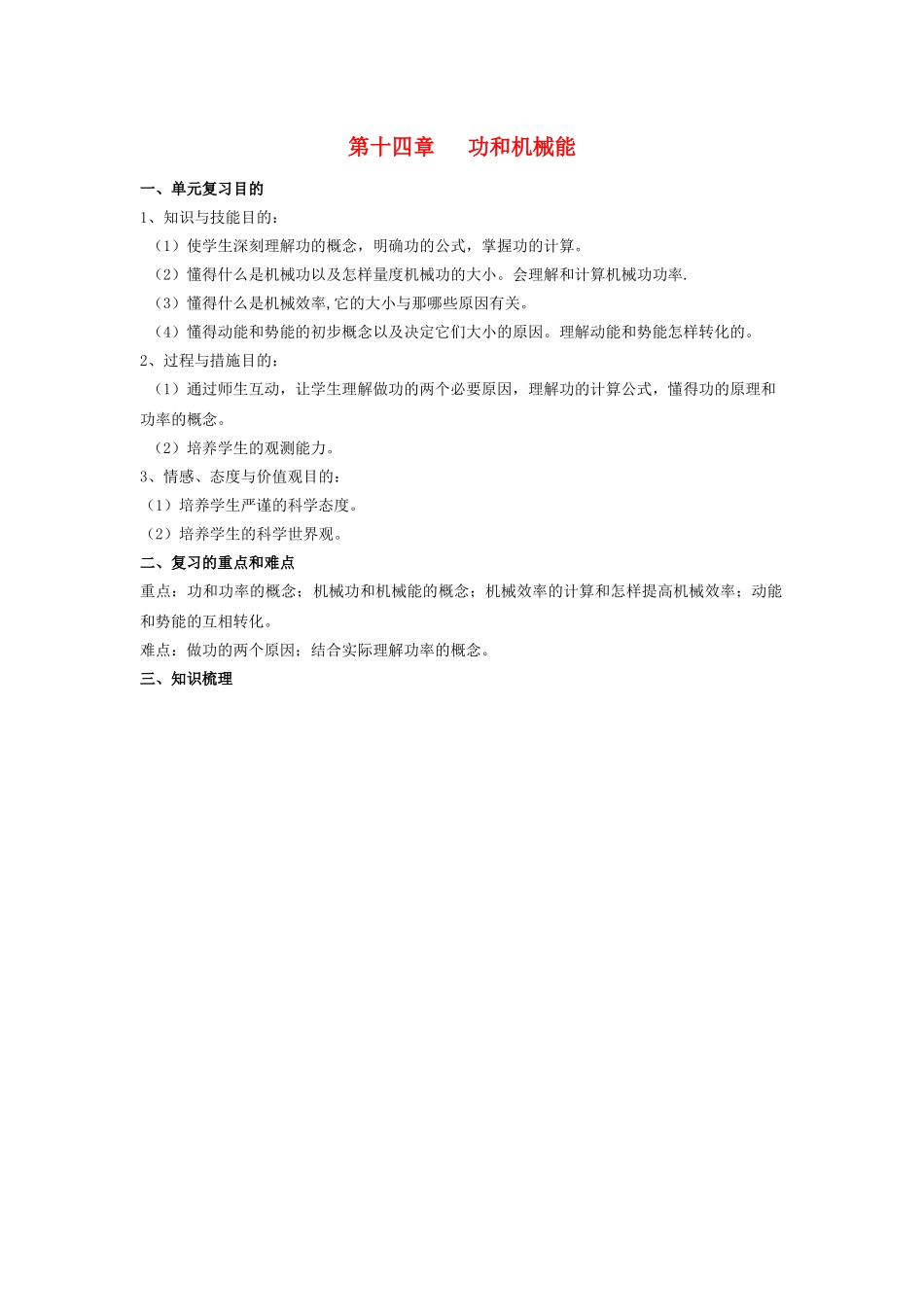 第十四章　　功和机械能

一、单元复习目的

1、知识与技能目的：

（1）使学生深刻理解功的概念，明确功的公式，掌握功的计算。

（2）懂得什么是机械功以及怎样量度机械功的大小。会理解和计算机械功功率.

（3）懂得什么是机械效率,它的大小与那哪些原因有关。

（4）懂得动能和势能的初步概念以及决定它们大小的原因。理解动能和势能怎样转化的。

2、过程与措施目的：

（1）通过师生互动，让学生理解做功的两个必要原因，理解功的计算公式，懂得功的原理和功率的概念。

（2）培养学生的观测能力。

3、情感、态度与价值观目的：

（1）培养学生严谨的科学态度。

（2）培养学生的科学世界观。

二、复习的重点和难点

重点：功和功率的概念；机械功和机械能的概念；机械效率的计算和怎样提高机械效率；动能和势能的互相转化。

难点：做功的两个原因；结合实际理解功率的概念。

三、知识梳理